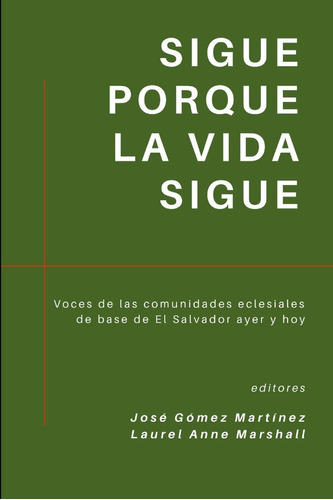 SIGUE PORQUE LA VIDA SIGUE

Voces de las comunidades eclesiales de base de El Salvador ayer y hoy

editores

José Gómez Martínez
Laurel Anne Marshall